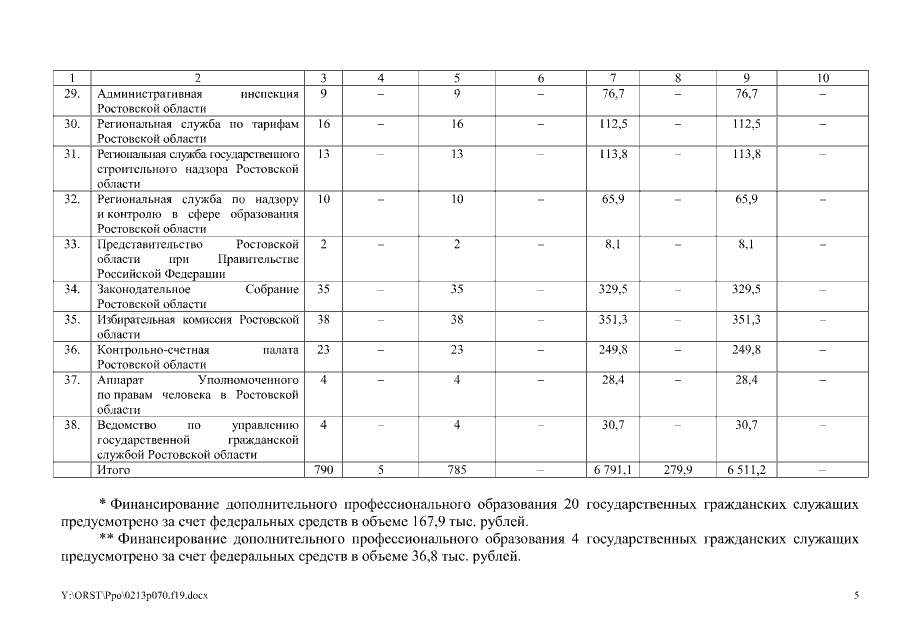 | 1 | 2 | 3 | 4 | 5 | 6 | 7 | 8 | 9 | 10 |
|---|---|---|---|---|---|---|---|---|---|
| 29. | Административная инспекция Ростовской области | 9 | – | 9 | – | 76,7 | – | 76,7 | – |
| 30. | Региональная служба по тарифам Ростовской области | 16 | – | 16 | – | 112,5 | – | 112,5 | – |
| 31. | Региональная служба государственного строительного надзора Ростовской области | 13 | – | 13 | – | 113,8 | – | 113,8 | – |
| 32. | Региональная служба по надзору и контролю в сфере образования Ростовской области | 10 | – | 10 | – | 65,9 | – | 65,9 | – |
| 33. | Представительство Ростовской области при Правительстве Российской Федерации | 2 | – | 2 | – | 8,1 | – | 8,1 | – |
| 34. | Законодательное Собрание Ростовской области | 35 | – | 35 | – | 329,5 | – | 329,5 | – |
| 35. | Избирательная комиссия Ростовской области | 38 | – | 38 | – | 351,3 | – | 351,3 | – |
| 36. | Контрольно-счетная палата Ростовской области | 23 | – | 23 | – | 249,8 | – | 249,8 | – |
| 37. | Аппарат Уполномоченного по правам человека в Ростовской области | 4 | – | 4 | – | 28,4 | – | 28,4 | – |
| 38. | Ведомство по управлению государственной гражданской службой Ростовской области | 4 | – | 4 | – | 30,7 | – | 30,7 | – |
|  | Итого | 790 | 5 | 785 | – | 6 791,1 | 279,9 | 6 511,2 | – |

* Финансирование дополнительного профессионального образования 20 государственных гражданских служащих предусмотрено за счет федеральных средств в объеме 167,9 тыс. рублей.

** Финансирование дополнительного профессионального образования 4 государственных гражданских служащих предусмотрено за счет федеральных средств в объеме 36,8 тыс. рублей.

Y:\ORST\Ppo\0213p070.f19.docx

5